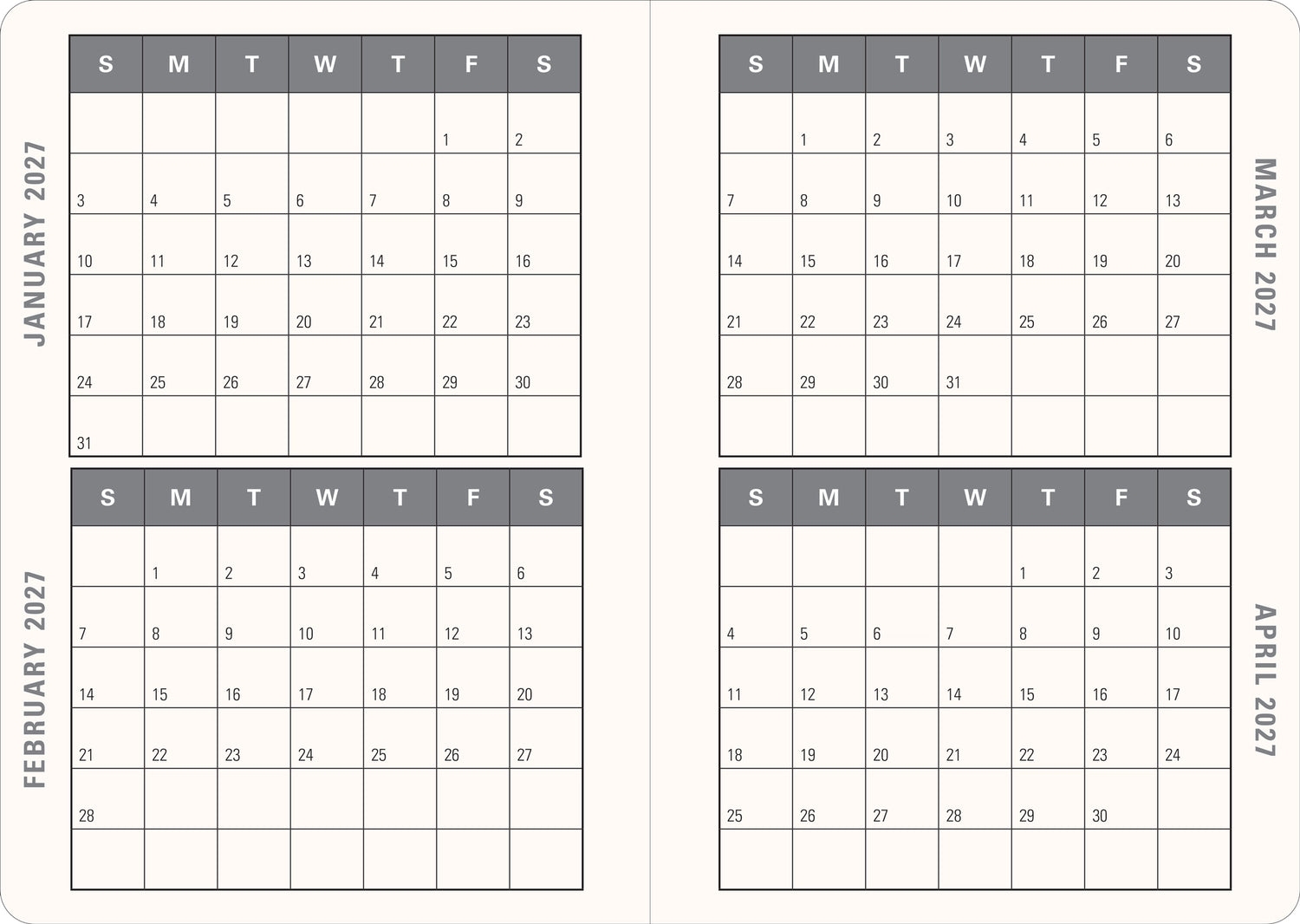 JANUARY 2027

| S | M | T | W | T | F | S |
|---|---|---|---|---|---|---|
|  |  |  |  |  | 1 | 2 |
| 3 | 4 | 5 | 6 | 7 | 8 | 9 |
| 10 | 11 | 12 | 13 | 14 | 15 | 16 |
| 17 | 18 | 19 | 20 | 21 | 22 | 23 |
| 24 | 25 | 26 | 27 | 28 | 29 | 30 |
| 31 |  |  |  |  |  |  |

FEBRUARY 2027

| S | M | T | W | T | F | S |
|---|---|---|---|---|---|---|
|  | 1 | 2 | 3 | 4 | 5 | 6 |
| 7 | 8 | 9 | 10 | 11 | 12 | 13 |
| 14 | 15 | 16 | 17 | 18 | 19 | 20 |
| 21 | 22 | 23 | 24 | 25 | 26 | 27 |
| 28 |  |  |  |  |  |  |
|  |  |  |  |  |  |  |

MARCH 2027

| S | M | T | W | T | F | S |
|---|---|---|---|---|---|---|
|  | 1 | 2 | 3 | 4 | 5 | 6 |
| 7 | 8 | 9 | 10 | 11 | 12 | 13 |
| 14 | 15 | 16 | 17 | 18 | 19 | 20 |
| 21 | 22 | 23 | 24 | 25 | 26 | 27 |
| 28 | 29 | 30 | 31 |  |  |  |
|  |  |  |  |  |  |  |

APRIL 2027

| S | M | T | W | T | F | S |
|---|---|---|---|---|---|---|
|  |  |  |  | 1 | 2 | 3 |
| 4 | 5 | 6 | 7 | 8 | 9 | 10 |
| 11 | 12 | 13 | 14 | 15 | 16 | 17 |
| 18 | 19 | 20 | 21 | 22 | 23 | 24 |
| 25 | 26 | 27 | 28 | 29 | 30 |  |
|  |  |  |  |  |  |  |